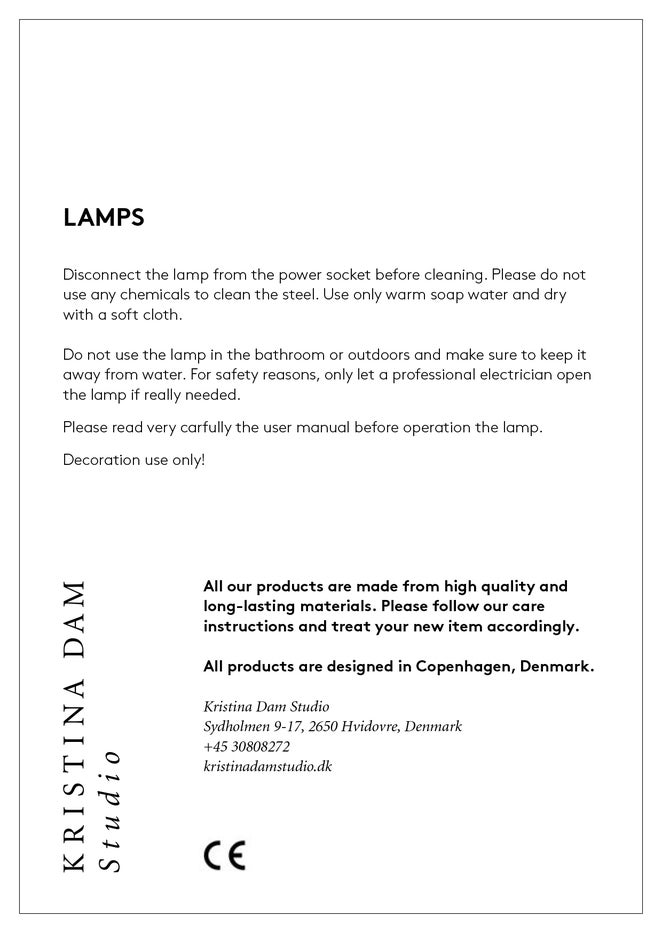 LAMPS

Disconnect the lamp from the power socket before cleaning. Please do not use any chemicals to clean the steel. Use only warm soap water and dry with a soft cloth.

Do not use the lamp in the bathroom or outdoors and make sure to keep it away from water. For safety reasons, only let a professional electrician open the lamp if really needed.

Please read very carfully the user manual before operation the lamp.

Decoration use only!

KRISTINA DAM
Studio

All our products are made from high quality and long-lasting materials. Please follow our care instructions and treat your new item accordingly.

All products are designed in Copenhagen, Denmark.

Kristina Dam Studio
Sydholmen 9-17, 2650 Hvidovre, Denmark
+45 30808272
kristinadamstudio.dk

CE